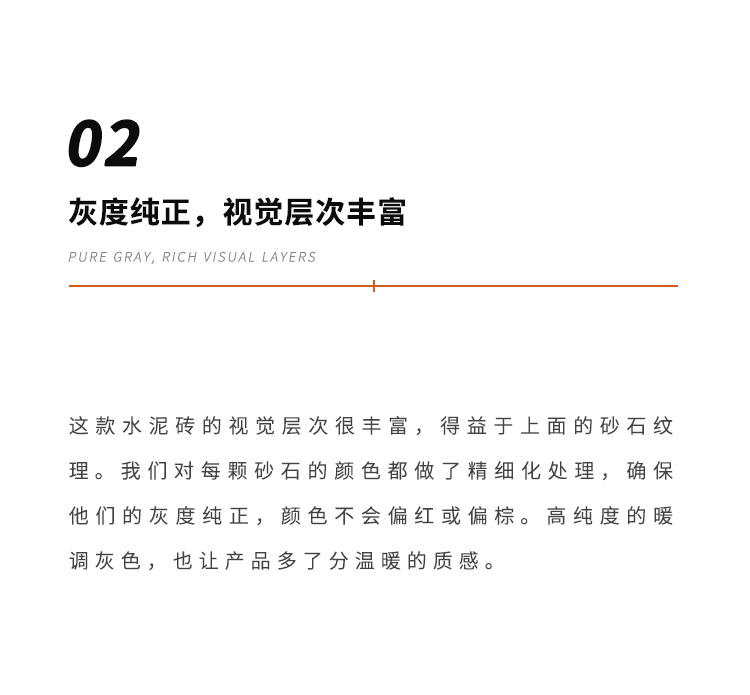 02

灰度纯正，视觉层次丰富

PURE GRAY, RICH VISUAL LAYERS

这款水泥砖的视觉层次很丰富，得益于上面的砂石纹理。我们对每颗砂石的颜色都做了精细化处理，确保他们的灰度纯正，颜色不会偏红或偏棕。高纯度的暖调灰色，也让产品多了分温暖的质感。